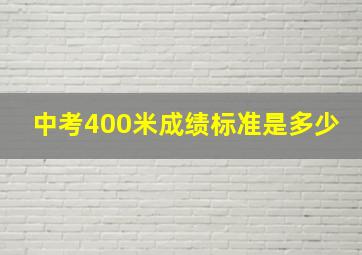 中考400米成绩标准是多少